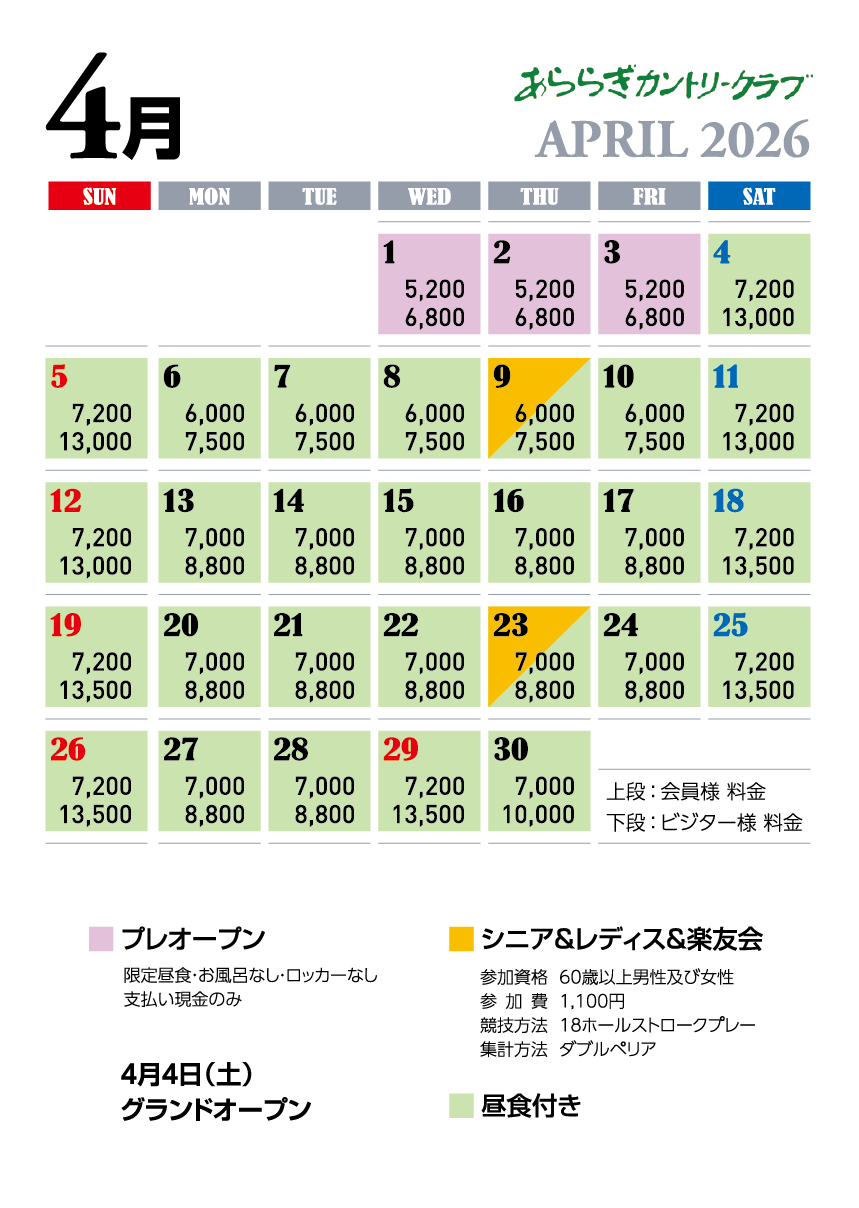 4月

あららぎカントリークラブ
APRIL 2026

| SUN | MON | TUE | WED | THU | FRI | SAT |
|---|---|---|---|---|---|---|
| | | | 1 5,200 6,800 | 2 5,200 6,800 | 3 5,200 6,800 | 4 7,200 13,000 |
| 5 7,200 13,000 | 6 6,000 7,500 | 7 6,000 7,500 | 8 6,000 7,500 | 9 6,000 7,500 | 10 6,000 7,500 | 11 7,200 13,000 |
| 12 7,200 13,000 | 13 7,000 8,800 | 14 7,000 8,800 | 15 7,000 8,800 | 16 7,000 8,800 | 17 7,000 8,800 | 18 7,200 13,500 |
| 19 7,200 13,500 | 20 7,000 8,800 | 21 7,000 8,800 | 22 7,000 8,800 | 23 7,000 8,800 | 24 7,000 8,800 | 25 7,200 13,500 |
| 26 7,200 13,500 | 27 7,000 8,800 | 28 7,000 8,800 | 29 7,200 13,500 | 30 7,000 10,000 | 上段：会員様 料金 下段：ビジター様 料金 | |

プレオープン
限定昼食・お風呂なし・ロッカーなし
支払い現金のみ

4月4日（土）
グランドオープン

シニア&レディス&楽友会
参加資格　60歳以上男性及び女性
参 加 費　1,100円
競技方法　18ホールストロークプレー
集計方法　ダブルペリア

昼食付き